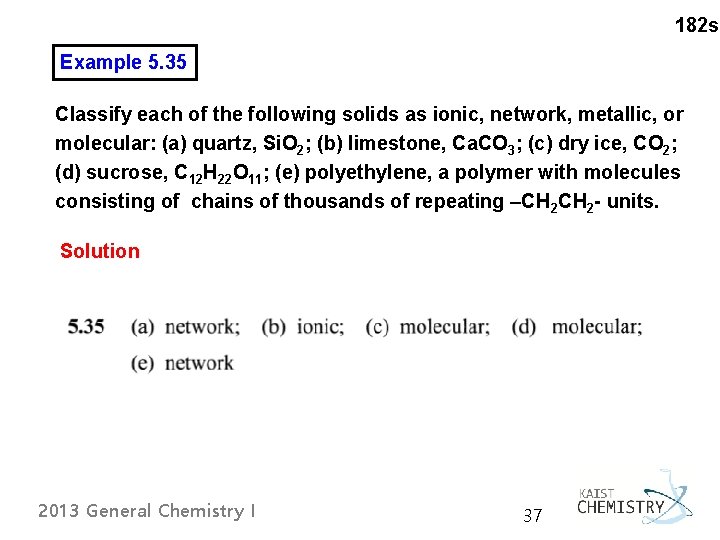 182s

Example 5.35

Classify each of the following solids as ionic, network, metallic, or molecular: (a) quartz, $SiO_2$; (b) limestone, $CaCO_3$; (c) dry ice, $CO_2$; (d) sucrose, $C_{12}H_{22}O_{11}$; (e) polyethylene, a polymer with molecules consisting of chains of thousands of repeating –$CH_2CH_2$- units.

Solution

5.35 (a) network; (b) ionic; (c) molecular; (d) molecular; (e) network

2013 General Chemistry I

37

KAIST CHEMISTRY